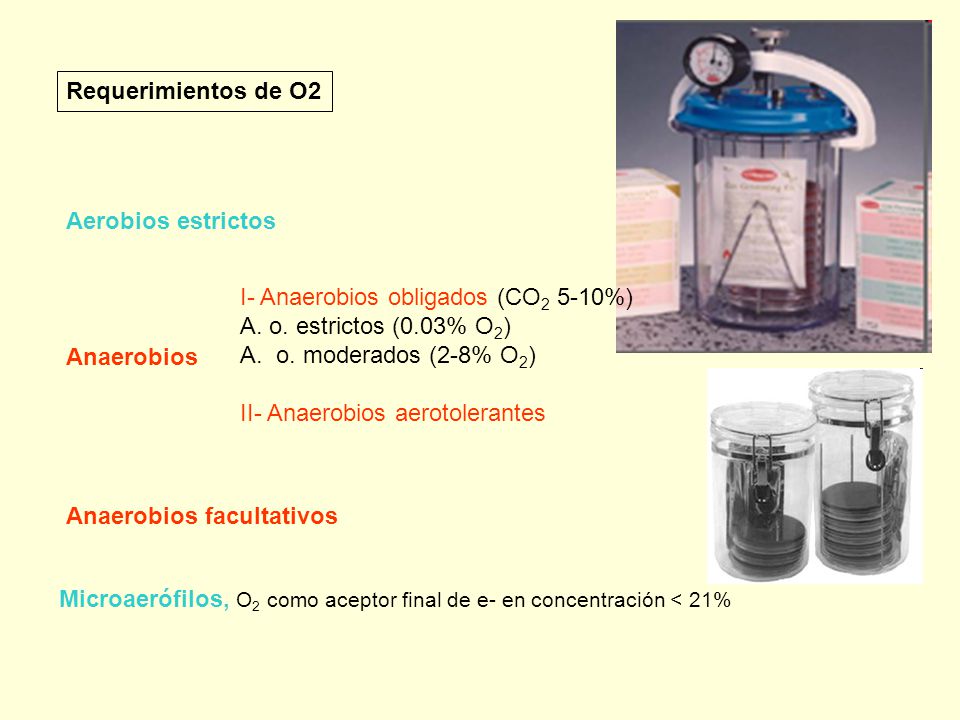 Requerimientos de O2

Aerobios estrictos

Anaerobios

I- Anaerobios obligados ($CO_2$ 5-10%)
A. o. estrictos (0.03% $O_2$)
A. o. moderados (2-8% $O_2$)

II- Anaerobios aerotolerantes

Anaerobios facultativos

Microaerófilos, $O_2$ como aceptor final de e- en concentración < 21%